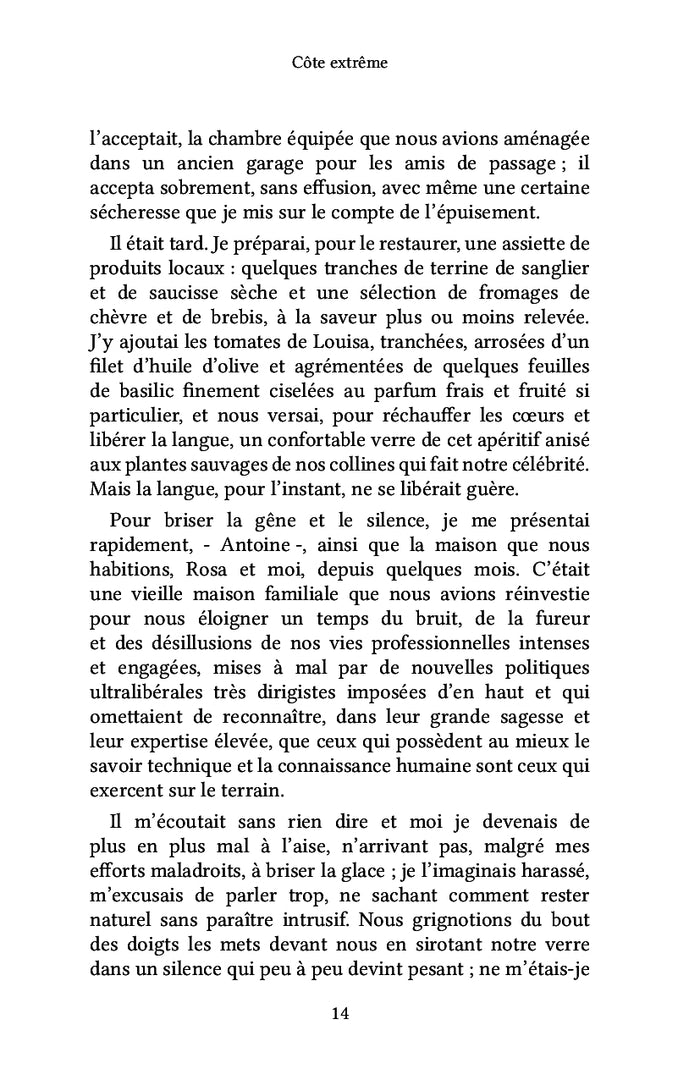 Côte extrême

l'acceptait, la chambre équipée que nous avions aménagée dans un ancien garage pour les amis de passage ; il accepta sobrement, sans effusion, avec même une certaine sécheresse que je mis sur le compte de l'épuisement.

Il était tard. Je préparai, pour le restaurer, une assiette de produits locaux : quelques tranches de terrine de sanglier et de saucisse sèche et une sélection de fromages de chèvre et de brebis, à la saveur plus ou moins relevée. J'y ajoutai les tomates de Louisa, tranchées, arrosées d'un filet d'huile d'olive et agrémentées de quelques feuilles de basilic finement ciselées au parfum frais et fruité si particulier, et nous versai, pour réchauffer les cœurs et libérer la langue, un confortable verre de cet apéritif anisé aux plantes sauvages de nos collines qui fait notre célébrité. Mais la langue, pour l'instant, ne se libérait guère.

Pour briser la gêne et le silence, je me présentai rapidement, - Antoine -, ainsi que la maison que nous habitions, Rosa et moi, depuis quelques mois. C'était une vieille maison familiale que nous avions réinvestie pour nous éloigner un temps du bruit, de la fureur et des désillusions de nos vies professionnelles intenses et engagées, mises à mal par de nouvelles politiques ultralibérales très dirigistes imposées d'en haut et qui omettaient de reconnaître, dans leur grande sagesse et leur expertise élevée, que ceux qui possèdent au mieux le savoir technique et la connaissance humaine sont ceux qui exercent sur le terrain.

Il m'écoutait sans rien dire et moi je devenais de plus en plus mal à l'aise, n'arrivant pas, malgré mes efforts maladroits, à briser la glace ; je l'imaginais harassé, m'excusais de parler trop, ne sachant comment rester naturel sans paraître intrusif. Nous grignotions du bout des doigts les mets devant nous en sirotant notre verre dans un silence qui peu à peu devint pesant ; ne m'étais-je

14